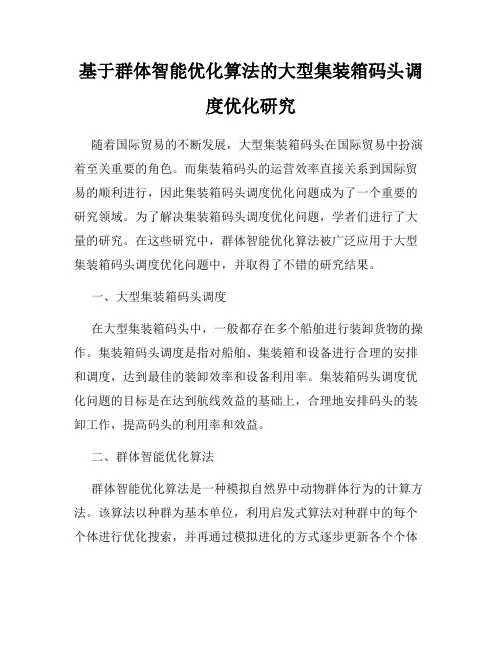 基于群体智能优化算法的大型集装箱码头调度优化研究

随着国际贸易的不断发展，大型集装箱码头在国际贸易中扮演着至关重要的角色。而集装箱码头的运营效率直接关系到国际贸易的顺利进行，因此集装箱码头调度优化问题成为了一个重要的研究领域。为了解决集装箱码头调度优化问题，学者们进行了大量的研究。在这些研究中，群体智能优化算法被广泛应用于大型集装箱码头调度优化问题中，并取得了不错的研究结果。

一、大型集装箱码头调度

在大型集装箱码头中，一般都存在多个船舶进行装卸货物的操作。集装箱码头调度是指对船舶、集装箱和设备进行合理的安排和调度，达到最佳的装卸效率和设备利用率。集装箱码头调度优化问题的目标是在达到航线效益的基础上，合理地安排码头的装卸工作，提高码头的利用率和效益。

二、群体智能优化算法

群体智能优化算法是一种模拟自然界中动物群体行为的计算方法。该算法以种群为基本单位，利用启发式算法对种群中的每个个体进行优化搜索，并再通过模拟进化的方式逐步更新各个个体